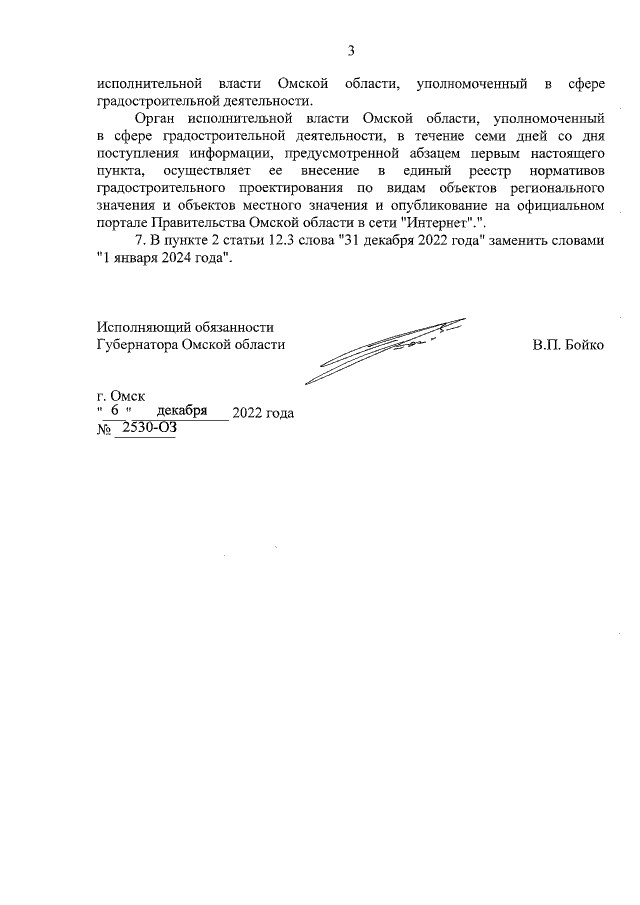 3

исполнительной власти Омской области, уполномоченный в сфере градостроительной деятельности.

Орган исполнительной власти Омской области, уполномоченный в сфере градостроительной деятельности, в течение семи дней со дня поступления информации, предусмотренной абзацем первым настоящего пункта, осуществляет ее внесение в единый реестр нормативов градостроительного проектирования по видам объектов регионального значения и объектов местного значения и опубликование на официальном портале Правительства Омской области в сети "Интернет".".

7. В пункте 2 статьи 12.3 слова "31 декабря 2022 года" заменить словами "1 января 2024 года".

Исполняющий обязанности
Губернатора Омской области

В.П. Бойко

г. Омск
" 6 " декабря 2022 года
№ 2530-ОЗ